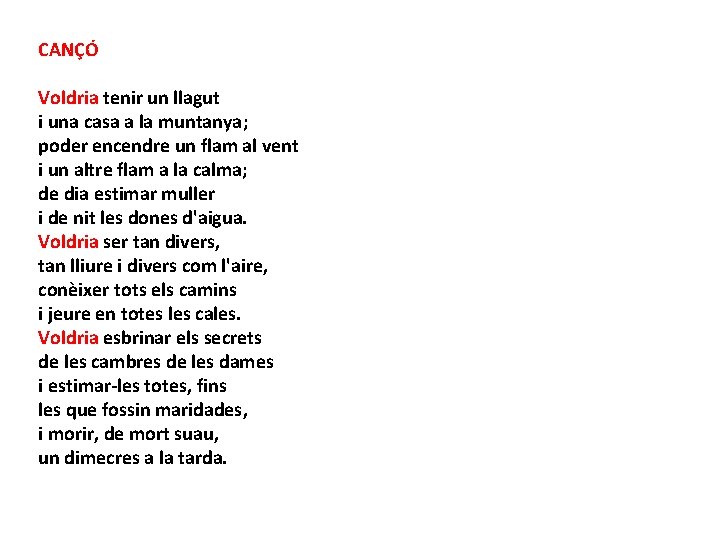 CANÇÓ

Voldria tenir un llagut
i una casa a la muntanya;
poder encendre un flam al vent
i un altre flam a la calma;
de dia estimar muller
i de nit les dones d'aigua.
Voldria ser tan divers,
tan lliure i divers com l'aire,
conèixer tots els camins
i jeure en totes les cales.
Voldria esbrinar els secrets
de les cambres de les dames
i estimar-les totes, fins
les que fossin maridades,
i morir, de mort suau,
un dimecres a la tarda.